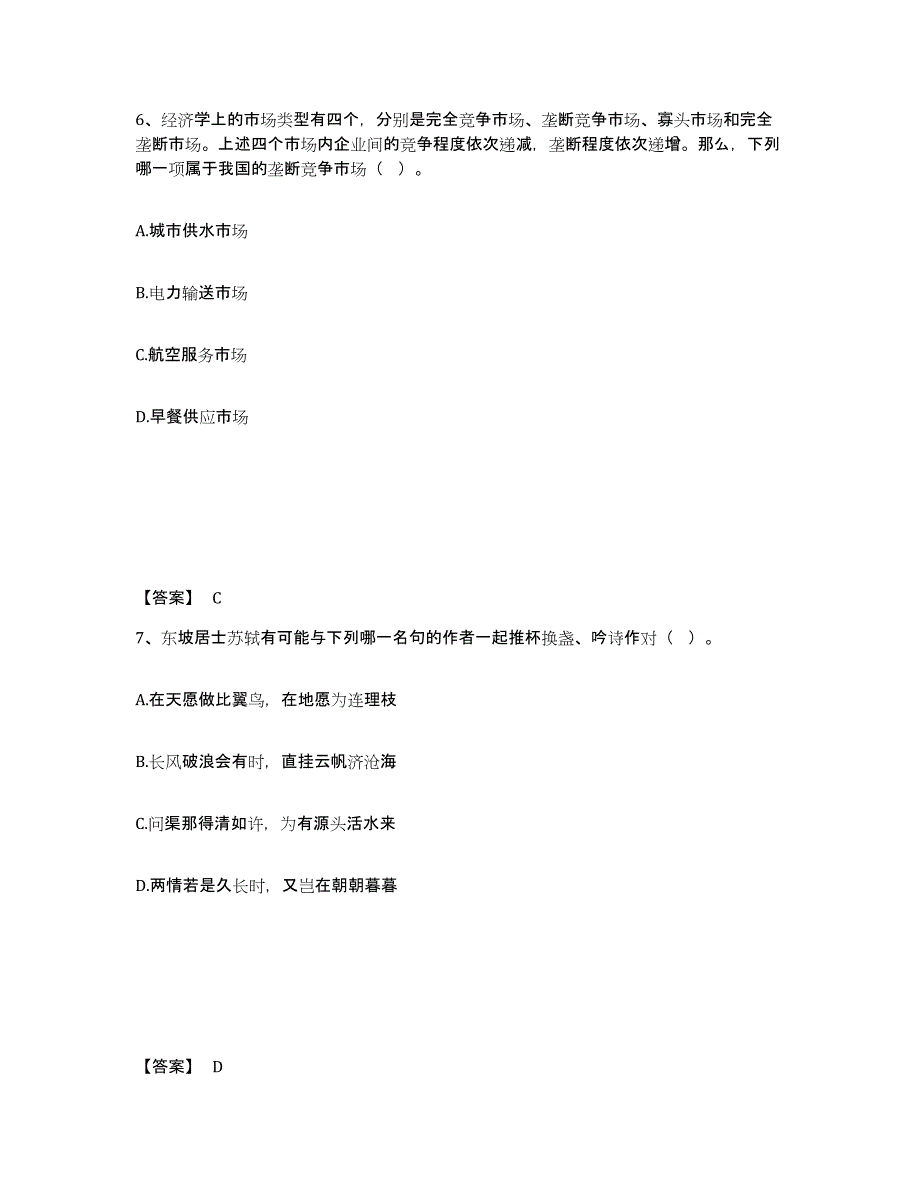 6、经济学上的市场类型有四个，分别是完全竞争市场、垄断竞争市场、寡头市场和完全垄断市场。上述四个市场内企业间的竞争程度依次递减，垄断程度依次递增。那么，下列哪一项属于我国的垄断竞争市场（ ）。

A.城市供水市场

B.电力输送市场

C.航空服务市场

D.早餐供应市场

【答案】 C

7、东坡居士苏轼有可能与下列哪一名句的作者一起推杯换盏、吟诗作对（ ）。

A.在天愿做比翼鸟，在地愿为连理枝

B.长风破浪会有时，直挂云帆济沧海

C.问渠那得清如许，为有源头活水来

D.两情若是久长时，又岂在朝朝暮暮

【答案】 D